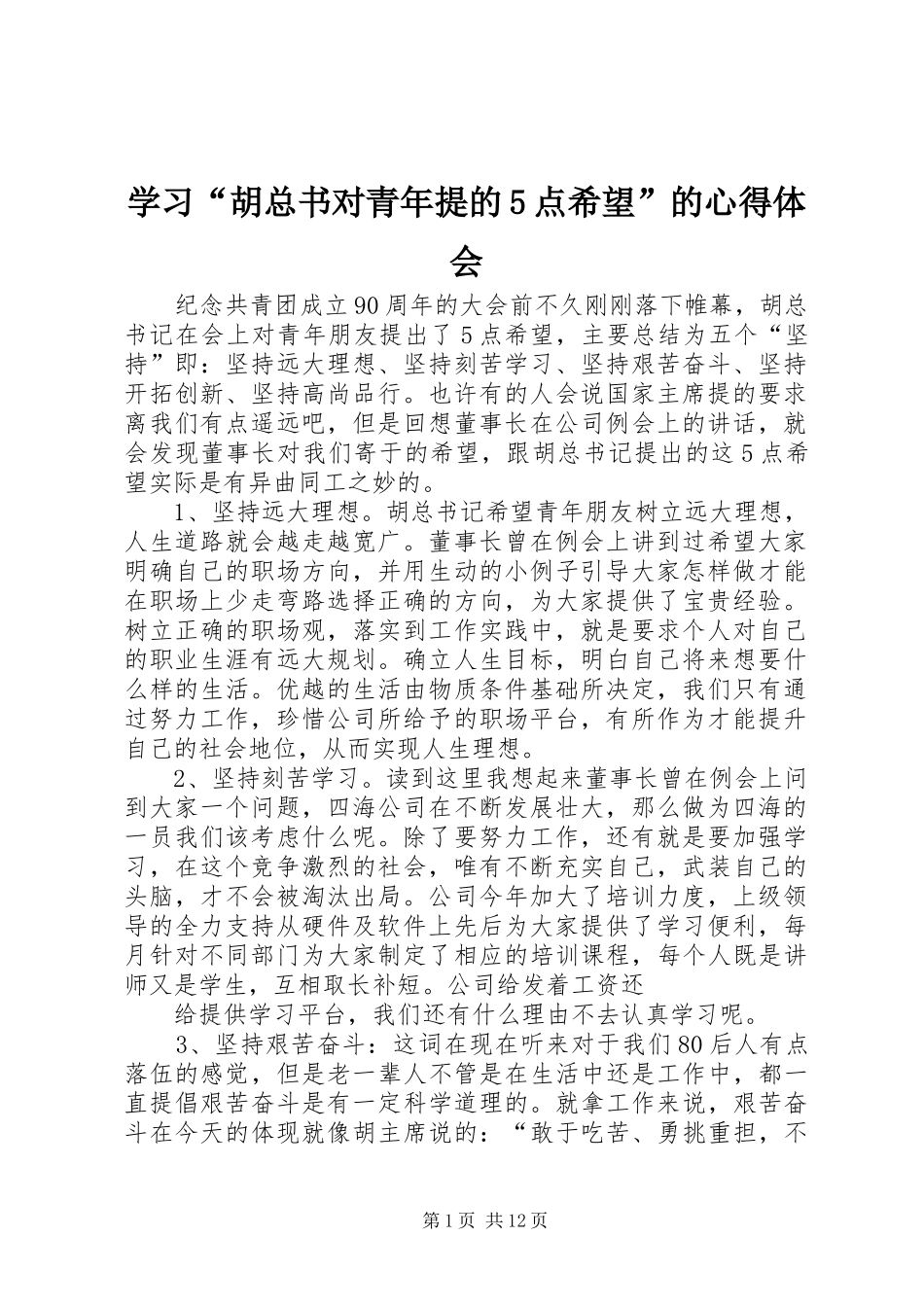 学习“胡总书对青年提的5点希望”的心得体会

纪念共青团成立90周年的大会前不久刚刚落下帷幕，胡总书记在会上对青年朋友提出了5点希望，主要总结为五个“坚持”即：坚持远大理想、坚持刻苦学习、坚持艰苦奋斗、坚持开拓创新、坚持高尚品行。也许有的人会说国家主席提的要求离我们有点遥远吧，但是回想董事长在公司例会上的讲话，就会发现董事长对我们寄于的希望，跟胡总书记提出的这5点希望实际是有异曲同工之妙的。

1、坚持远大理想。胡总书记希望青年朋友树立远大理想，人生道路就会越走越宽广。董事长曾在例会上讲到过希望大家明确自己的职场方向，并用生动的小例子引导大家怎样做才能在职场上少走弯路选择正确的方向，为大家提供了宝贵经验。树立正确的职场观，落实到工作实践中，就是要求个人对自己的职业生涯有远大规划。确立人生目标，明白自己将来想要什么样的生活。优越的生活由物质条件基础所决定，我们只有通过努力工作，珍惜公司所给予的职场平台，有所作为才能提升自己的社会地位，从而实现人生理想。

2、坚持刻苦学习。读到这里我想起来董事长曾在例会上问到大家一个问题，四海公司在不断发展壮大，那么做为四海的一员我们该考虑什么呢。除了要努力工作，还有就是要加强学习，在这个竞争激烈的社会，唯有不断充实自己，武装自己的头脑，才不会被淘汰出局。公司今年加大了培训力度，上级领导的全力支持从硬件及软件上先后为大家提供了学习便利，每月针对不同部门为大家制定了相应的培训课程，每个人既是讲师又是学生，互相取长补短。公司给发着工资还

给提供学习平台，我们还有什么理由不去认真学习呢。

3、坚持艰苦奋斗：这词在现在听来对于我们80后人有点落伍的感觉，但是老一辈人不管是在生活中还是工作中，都一直提倡艰苦奋斗是有一定科学道理的。就拿工作来说，艰苦奋斗在今天的体现就像胡主席说的：“敢于吃苦、勇挑重担，不

第1页 共12页